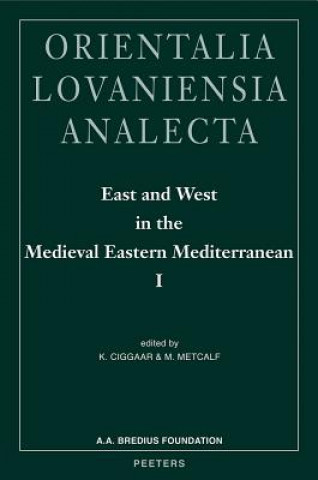 ORIENTALIA
LOVANIENSIA
ANALECTA

East and West
in the
Medieval Eastern Mediterranean
I

edited by
K. CIGGAAR & M. METCALF

A.A. BREDIUS FOUNDATION

PEETERS